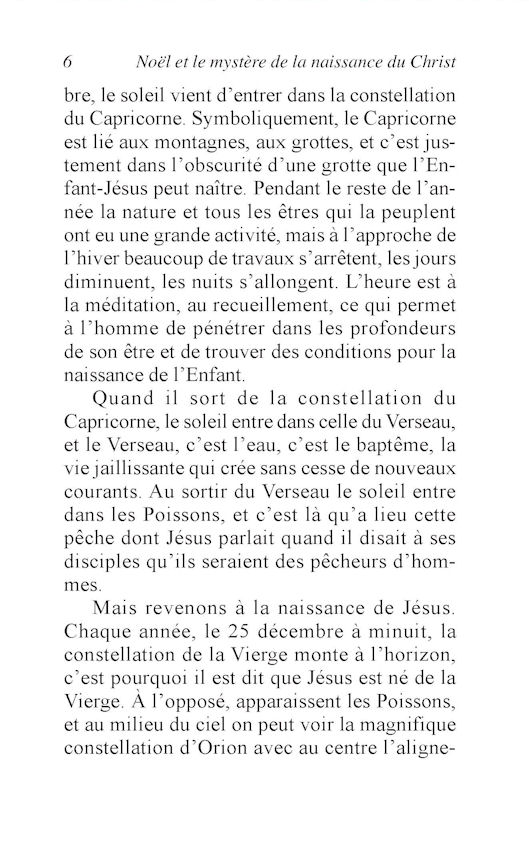 6 Noël et le mystère de la naissance du Christ

bre, le soleil vient d'entrer dans la constellation du Capricorne. Symboliquement, le Capricorne est lié aux montagnes, aux grottes, et c'est justement dans l'obscurité d'une grotte que l'Enfant-Jésus peut naître. Pendant le reste de l'année la nature et tous les êtres qui la peuplent ont eu une grande activité, mais à l'approche de l'hiver beaucoup de travaux s'arrêtent, les jours diminuent, les nuits s'allongent. L'heure est à la méditation, au recueillement, ce qui permet à l'homme de pénétrer dans les profondeurs de son être et de trouver des conditions pour la naissance de l'Enfant.

Quand il sort de la constellation du Capricorne, le soleil entre dans celle du Verseau, et le Verseau, c'est l'eau, c'est le baptême, la vie jaillissante qui crée sans cesse de nouveaux courants. Au sortir du Verseau le soleil entre dans les Poissons, et c'est là qu'a lieu cette pêche dont Jésus parlait quand il disait à ses disciples qu'ils seraient des pêcheurs d'hommes.

Mais revenons à la naissance de Jésus. Chaque année, le 25 décembre à minuit, la constellation de la Vierge monte à l'horizon, c'est pourquoi il est dit que Jésus est né de la Vierge. À l'opposé, apparaissent les Poissons, et au milieu du ciel on peut voir la magnifique constellation d'Orion avec au centre l'aligne-